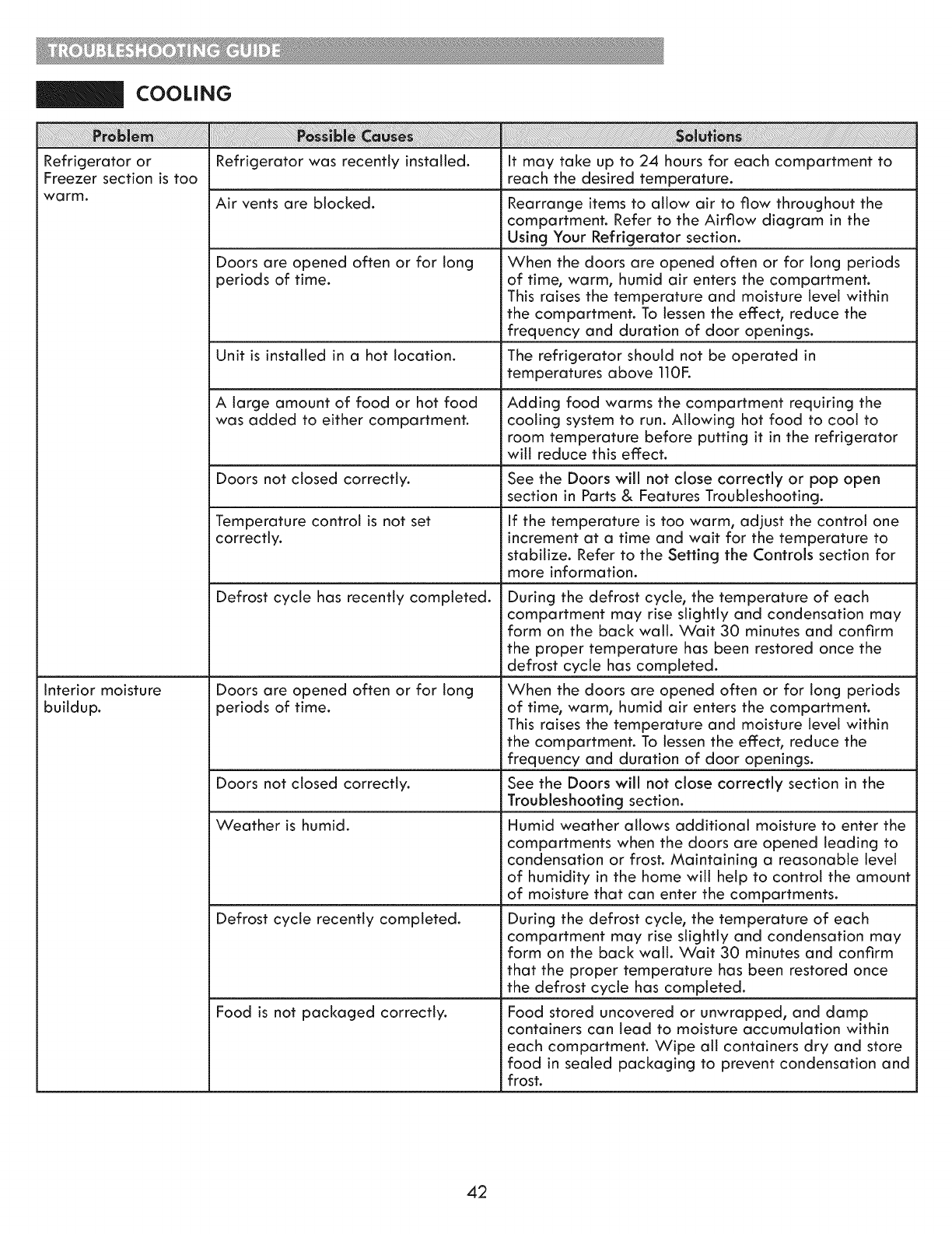 TROUBLESHOOTING GUIDE

COOLING

| Problem | Possible Causes | Solutions |
|---|---|---|
| Refrigerator or Freezer section is too warm. | Refrigerator was recently installed. | It may take up to 24 hours for each compartment to reach the desired temperature. |
| | Air vents are blocked. | Rearrange items to allow air to flow throughout the compartment. Refer to the Airflow diagram in the Using Your Refrigerator section. |
| | Doors are opened often or for long periods of time. | When the doors are opened often or for long periods of time, warm, humid air enters the compartment. This raises the temperature and moisture level within the compartment. To lessen the effect, reduce the frequency and duration of door openings. |
| | Unit is installed in a hot location. | The refrigerator should not be operated in temperatures above 110F. |
| | A large amount of food or hot food was added to either compartment. | Adding food warms the compartment requiring the cooling system to run. Allowing hot food to cool to room temperature before putting it in the refrigerator will reduce this effect. |
| | Doors not closed correctly. | See the Doors will not close correctly or pop open section in Parts & Features Troubleshooting. |
| | Temperature control is not set correctly. | If the temperature is too warm, adjust the control one increment at a time and wait for the temperature to stabilize. Refer to the Setting the Controls section for more information. |
| | Defrost cycle has recently completed. | During the defrost cycle, the temperature of each compartment may rise slightly and condensation may form on the back wall. Wait 30 minutes and confirm the proper temperature has been restored once the defrost cycle has completed. |
| Interior moisture buildup. | Doors are opened often or for long periods of time. | When the doors are opened often or for long periods of time, warm, humid air enters the compartment. This raises the temperature and moisture level within the compartment. To lessen the effect, reduce the frequency and duration of door openings. |
| | Doors not closed correctly. | See the Doors will not close correctly section in the Troubleshooting section. |
| | Weather is humid. | Humid weather allows additional moisture to enter the compartments when the doors are opened leading to condensation or frost. Maintaining a reasonable level of humidity in the home will help to control the amount of moisture that can enter the compartments. |
| | Defrost cycle recently completed. | During the defrost cycle, the temperature of each compartment may rise slightly and condensation may form on the back wall. Wait 30 minutes and confirm that the proper temperature has been restored once the defrost cycle has completed. |
| | Food is not packaged correctly. | Food stored uncovered or unwrapped, and damp containers can lead to moisture accumulation within each compartment. Wipe all containers dry and store food in sealed packaging to prevent condensation and frost. |

42